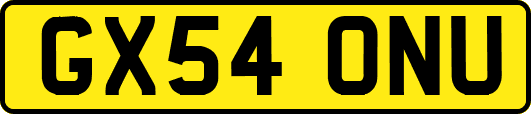 GX54 ONU